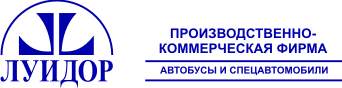 ЛУИДОР

ПРОИЗВОДСТВЕННО-КОММЕРЧЕСКАЯ ФИРМА

АВТОБУСЫ И СПЕЦАВТОМОБИЛИ